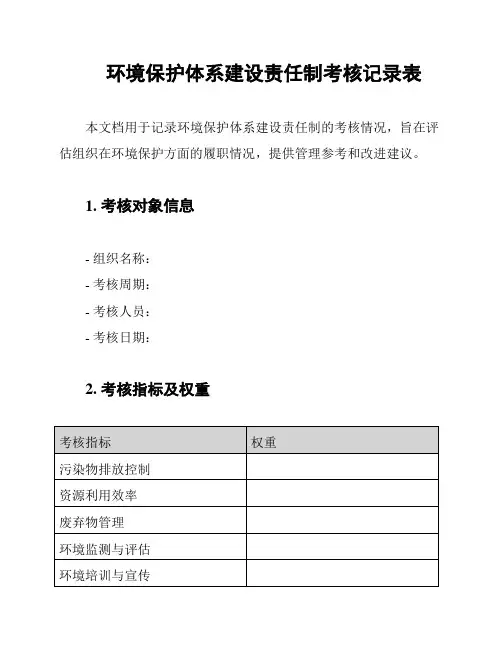 环境保护体系建设责任制考核记录表

本文档用于记录环境保护体系建设责任制的考核情况，旨在评估组织在环境保护方面的履职情况，提供管理参考和改进建议。

1. 考核对象信息

- 组织名称：
- 考核周期：
- 考核人员：
- 考核日期：

2. 考核指标及权重

| 考核指标 | 权重 |
|---|---|
| 污染物排放控制 | |
| 资源利用效率 | |
| 废弃物管理 | |
| 环境监测与评估 | |
| 环境培训与宣传 | |